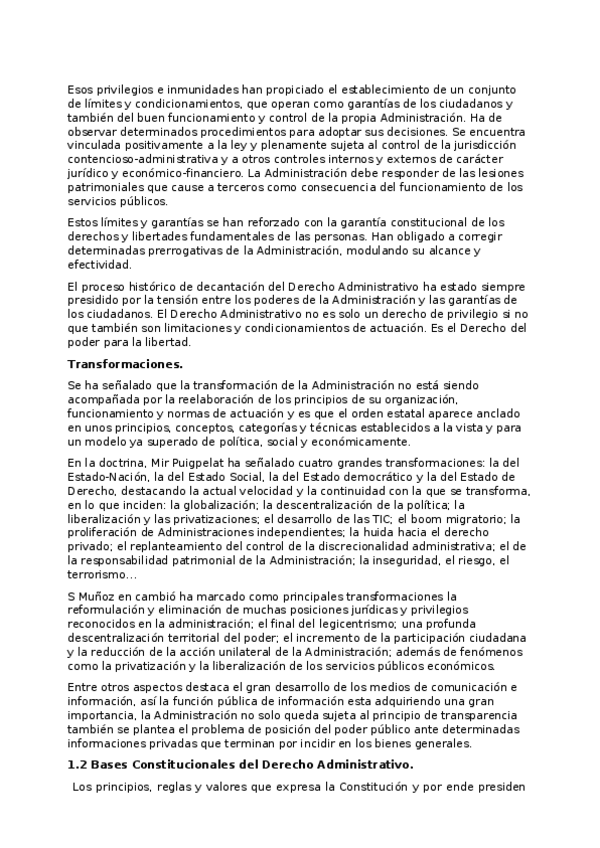 Esos privilegios e inmunidades han propiciado el establecimiento de un conjunto de límites y condicionamientos, que operan como garantías de los ciudadanos y también del buen funcionamiento y control de la propia Administración. Ha de observar determinados procedimientos para adoptar sus decisiones. Se encuentra vinculada positivamente a la ley y plenamente sujeta al control de la jurisdicción contencioso-administrativa y a otros controles internos y externos de carácter jurídico y económico-financiero. La Administración debe responder de las lesiones patrimoniales que cause a terceros como consecuencia del funcionamiento de los servicios públicos.

Estos límites y garantías se han reforzado con la garantía constitucional de los derechos y libertades fundamentales de las personas. Han obligado a corregir determinadas prerrogativas de la Administración, modulando su alcance y efectividad.

El proceso histórico de decantación del Derecho Administrativo ha estado siempre presidido por la tensión entre los poderes de la Administración y las garantías de los ciudadanos. El Derecho Administrativo no es solo un derecho de privilegio si no que también son limitaciones y condicionamientos de actuación. Es el Derecho del poder para la libertad.

Transformaciones.

Se ha señalado que la transformación de la Administración no está siendo acompañada por la reelaboración de los principios de su organización, funcionamiento y normas de actuación y es que el orden estatal aparece anclado en unos principios, conceptos, categorías y técnicas establecidos a la vista y para un modelo ya superado de política, social y económicamente.

En la doctrina, Mir Puigpelat ha señalado cuatro grandes transformaciones: la del Estado-Nación, la del Estado Social, la del Estado democrático y la del Estado de Derecho, destacando la actual velocidad y la continuidad con la que se transforma, en lo que inciden: la globalización; la descentralización de la política; la liberalización y las privatizaciones; el desarrollo de las TIC; el boom migratorio; la proliferación de Administraciones independientes; la huida hacia el derecho privado; el replanteamiento del control de la discrecionalidad administrativa; el de la responsabilidad patrimonial de la Administración; la inseguridad, el riesgo, el terrorismo…

S Muñoz en cambió ha marcado como principales transformaciones la reformulación y eliminación de muchas posiciones jurídicas y privilegios reconocidos en la administración; el final del legicentrismo; una profunda descentralización territorial del poder; el incremento de la participación ciudadana y la reducción de la acción unilateral de la Administración; además de fenómenos como la privatización y la liberalización de los servicios públicos económicos.

Entre otros aspectos destaca el gran desarrollo de los medios de comunicación e información, así la función pública de información esta adquiriendo una gran importancia, la Administración no solo queda sujeta al principio de transparencia también se plantea el problema de posición del poder público ante determinadas informaciones privadas que terminan por incidir en los bienes generales.

1.2 Bases Constitucionales del Derecho Administrativo.

Los principios, reglas y valores que expresa la Constitución y por ende presiden